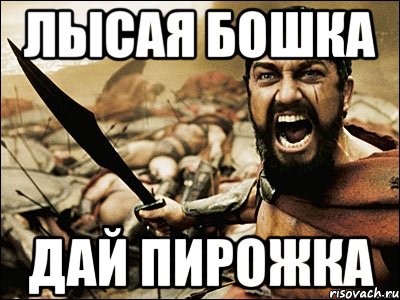 ЛЫСАЯ БОШКА

ДАЙ ПИРОЖКА

risovach.ru